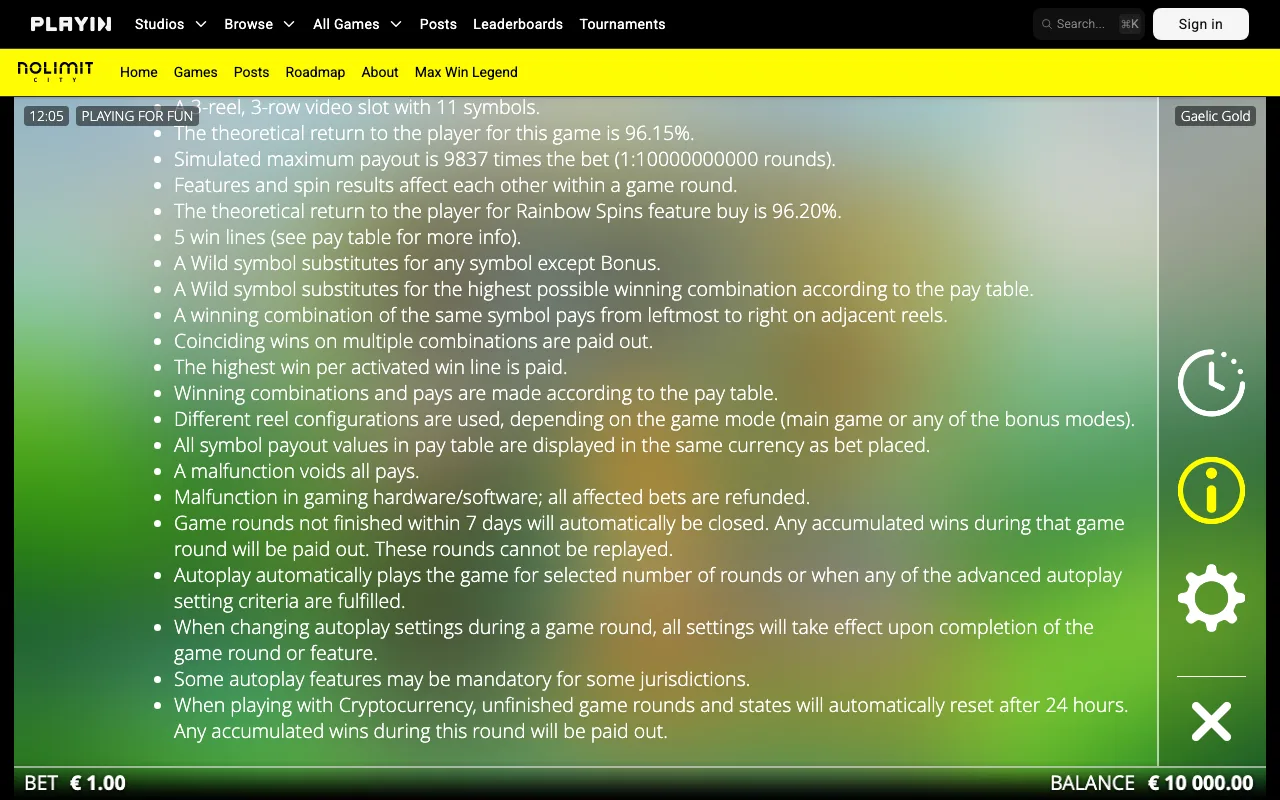 PLAYIN Studios Browse All Games Posts Leaderboards Tournaments Search... ⌘K Sign in

NOLIMIT CITY Home Games Posts Roadmap About Max Win Legend

12:05 PLAYING FOR FUN

Gaelic Gold

- A 3-reel, 3-row video slot with 11 symbols.
- The theoretical return to the player for this game is 96.15%.
- Simulated maximum payout is 9837 times the bet (1:10000000000 rounds).
- Features and spin results affect each other within a game round.
- The theoretical return to the player for Rainbow Spins feature buy is 96.20%.
- 5 win lines (see pay table for more info).
- A Wild symbol substitutes for any symbol except Bonus.
- A Wild symbol substitutes for the highest possible winning combination according to the pay table.
- A winning combination of the same symbol pays from leftmost to right on adjacent reels.
- Coinciding wins on multiple combinations are paid out.
- The highest win per activated win line is paid.
- Winning combinations and pays are made according to the pay table.
- Different reel configurations are used, depending on the game mode (main game or any of the bonus modes).
- All symbol payout values in pay table are displayed in the same currency as bet placed.
- A malfunction voids all pays.
- Malfunction in gaming hardware/software; all affected bets are refunded.
- Game rounds not finished within 7 days will automatically be closed. Any accumulated wins during that game round will be paid out. These rounds cannot be replayed.
- Autoplay automatically plays the game for selected number of rounds or when any of the advanced autoplay setting criteria are fulfilled.
- When changing autoplay settings during a game round, all settings will take effect upon completion of the game round or feature.
- Some autoplay features may be mandatory for some jurisdictions.
- When playing with Cryptocurrency, unfinished game rounds and states will automatically reset after 24 hours. Any accumulated wins during this round will be paid out.

BET € 1.00

BALANCE € 10 000.00